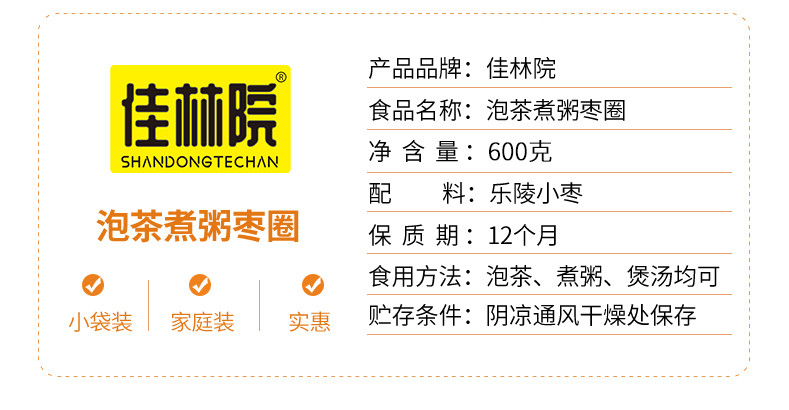 佳林院®
SHANDONGTECHAN

泡茶煮粥枣圈

小袋装　家庭装　实惠

产品品牌：佳林院
食品名称：泡茶煮粥枣圈
净 含 量：600克
配　　料：乐陵小枣
保 质 期：12个月
食用方法：泡茶、煮粥、煲汤均可
贮存条件：阴凉通风干燥处保存